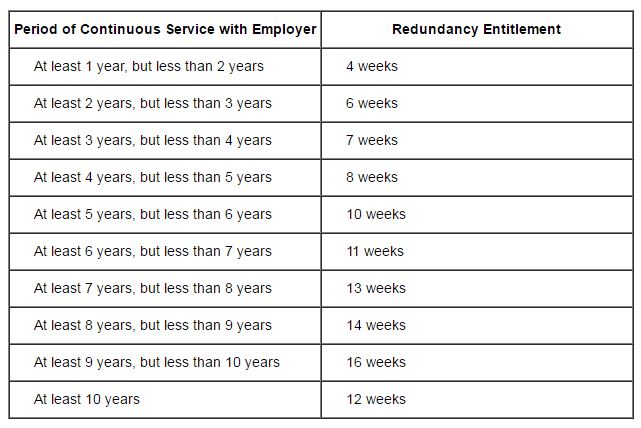 | Period of Continuous Service with Employer | Redundancy Entitlement |
|---|---|
| At least 1 year, but less than 2 years | 4 weeks |
| At least 2 years, but less than 3 years | 6 weeks |
| At least 3 years, but less than 4 years | 7 weeks |
| At least 4 years, but less than 5 years | 8 weeks |
| At least 5 years, but less than 6 years | 10 weeks |
| At least 6 years, but less than 7 years | 11 weeks |
| At least 7 years, but less than 8 years | 13 weeks |
| At least 8 years, but less than 9 years | 14 weeks |
| At least 9 years, but less than 10 years | 16 weeks |
| At least 10 years | 12 weeks |